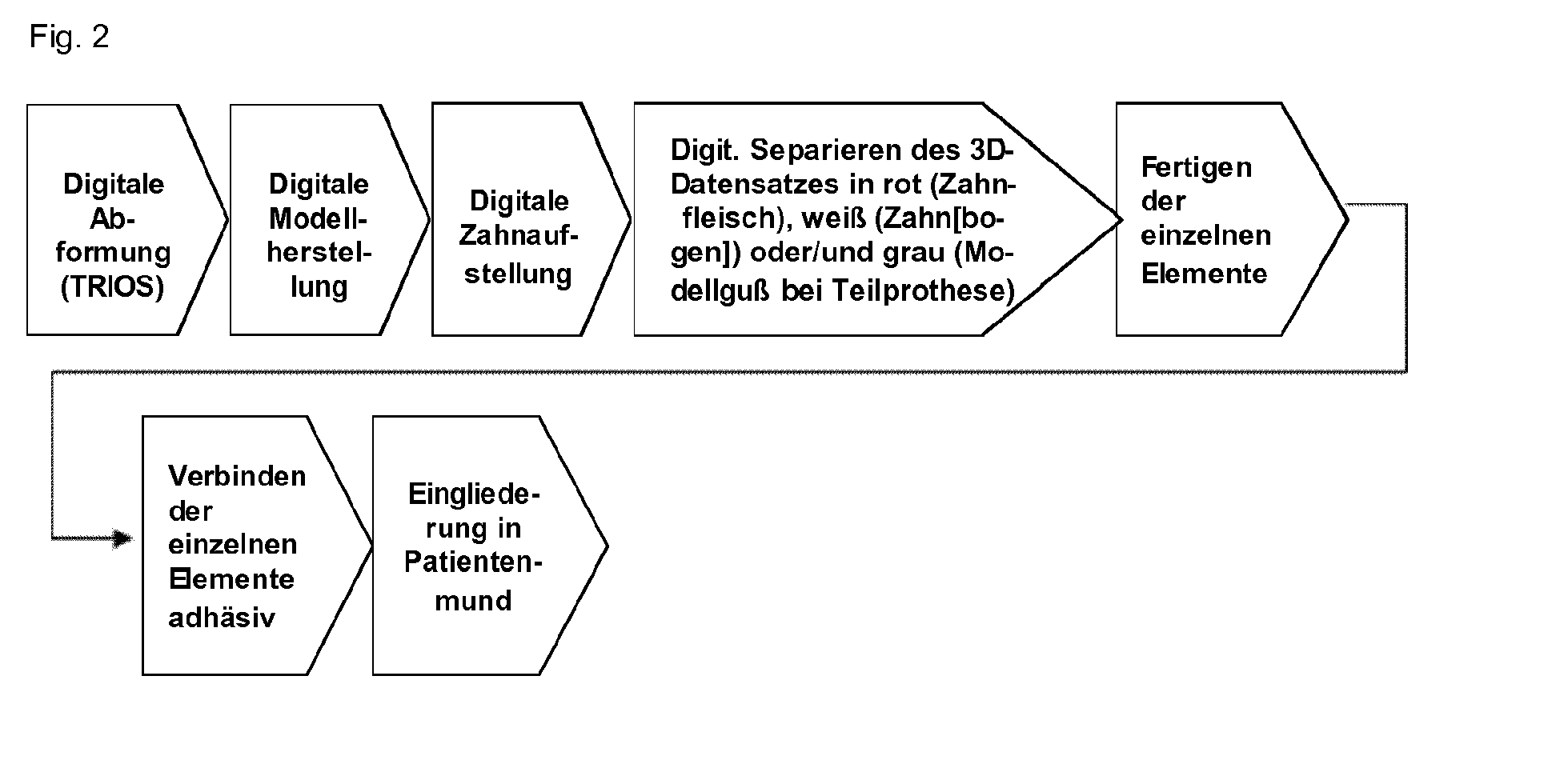 Fig. 2

Digitale Abformung (TRIOS)

Digitale Modellherstellung

Digitale Zahnaufstellung

Digit. Separieren des 3D-Datensatzes in rot (Zahnfleisch), weiß (Zahn[bogen]) oder/und grau (Modellguß bei Teilprothese)

Fertigen der einzelnen Elemente

Verbinden der einzelnen Elemente adhäsiv

Eingliederung in Patientenmund